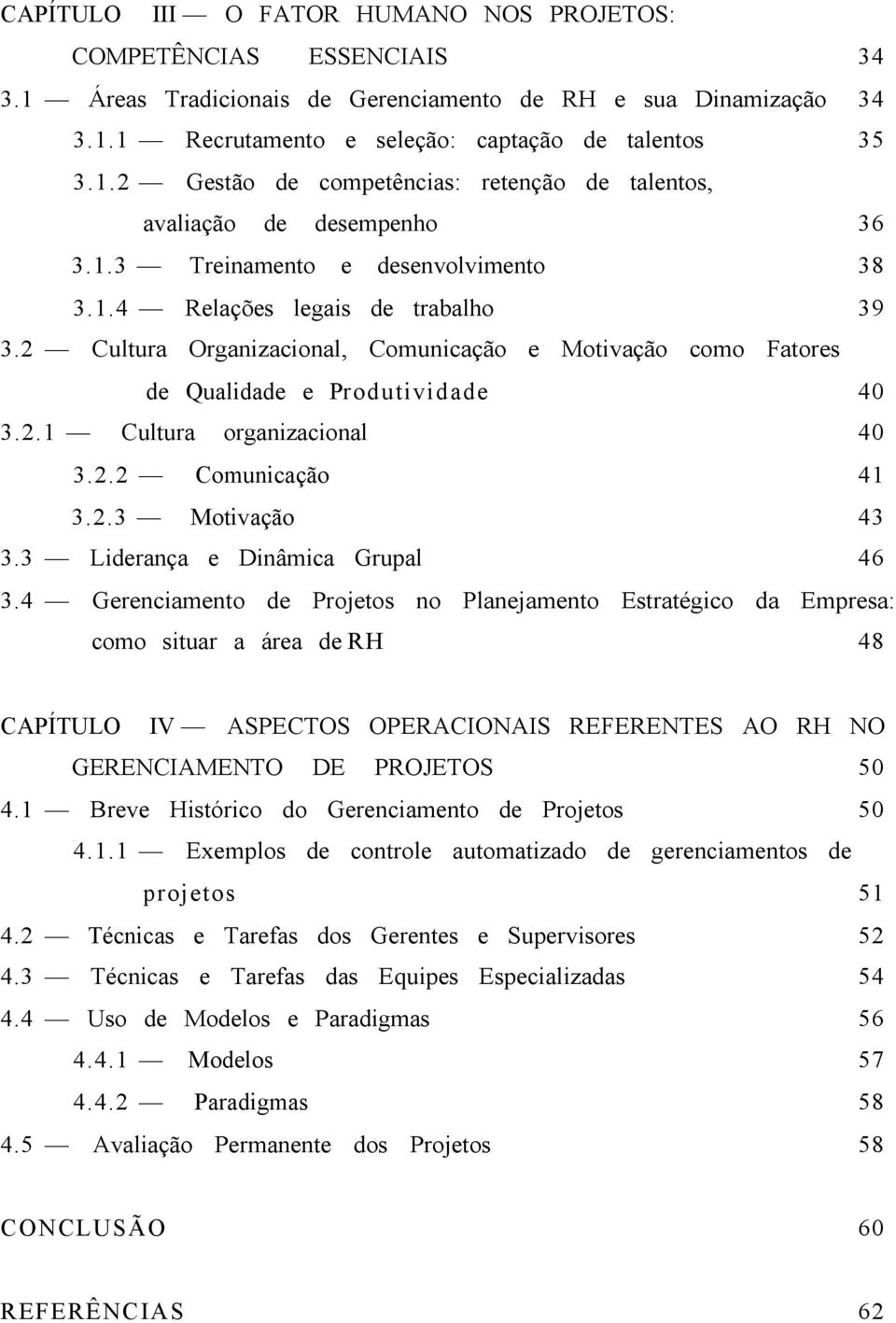 CAPÍTULO III — O FATOR HUMANO NOS PROJETOS: COMPETÊNCIAS ESSENCIAIS 34
3.1 — Áreas Tradicionais de Gerenciamento de RH e sua Dinamização 34
3.1.1 — Recrutamento e seleção: captação de talentos 35
3.1.2 — Gestão de competências: retenção de talentos, avaliação de desempenho 36
3.1.3 — Treinamento e desenvolvimento 38
3.1.4 — Relações legais de trabalho 39
3.2 — Cultura Organizacional, Comunicação e Motivação como Fatores de Qualidade e Produtividade 40
3.2.1 — Cultura organizacional 40
3.2.2 — Comunicação 41
3.2.3 — Motivação 43
3.3 — Liderança e Dinâmica Grupal 46
3.4 — Gerenciamento de Projetos no Planejamento Estratégico da Empresa: como situar a área de RH 48

CAPÍTULO IV — ASPECTOS OPERACIONAIS REFERENTES AO RH NO GERENCIAMENTO DE PROJETOS 50
4.1 — Breve Histórico do Gerenciamento de Projetos 50
4.1.1 — Exemplos de controle automatizado de gerenciamentos de projetos 51
4.2 — Técnicas e Tarefas dos Gerentes e Supervisores 52
4.3 — Técnicas e Tarefas das Equipes Especializadas 54
4.4 — Uso de Modelos e Paradigmas 56
4.4.1 — Modelos 57
4.4.2 — Paradigmas 58
4.5 — Avaliação Permanente dos Projetos 58

CONCLUSÃO 60

REFERÊNCIAS 62